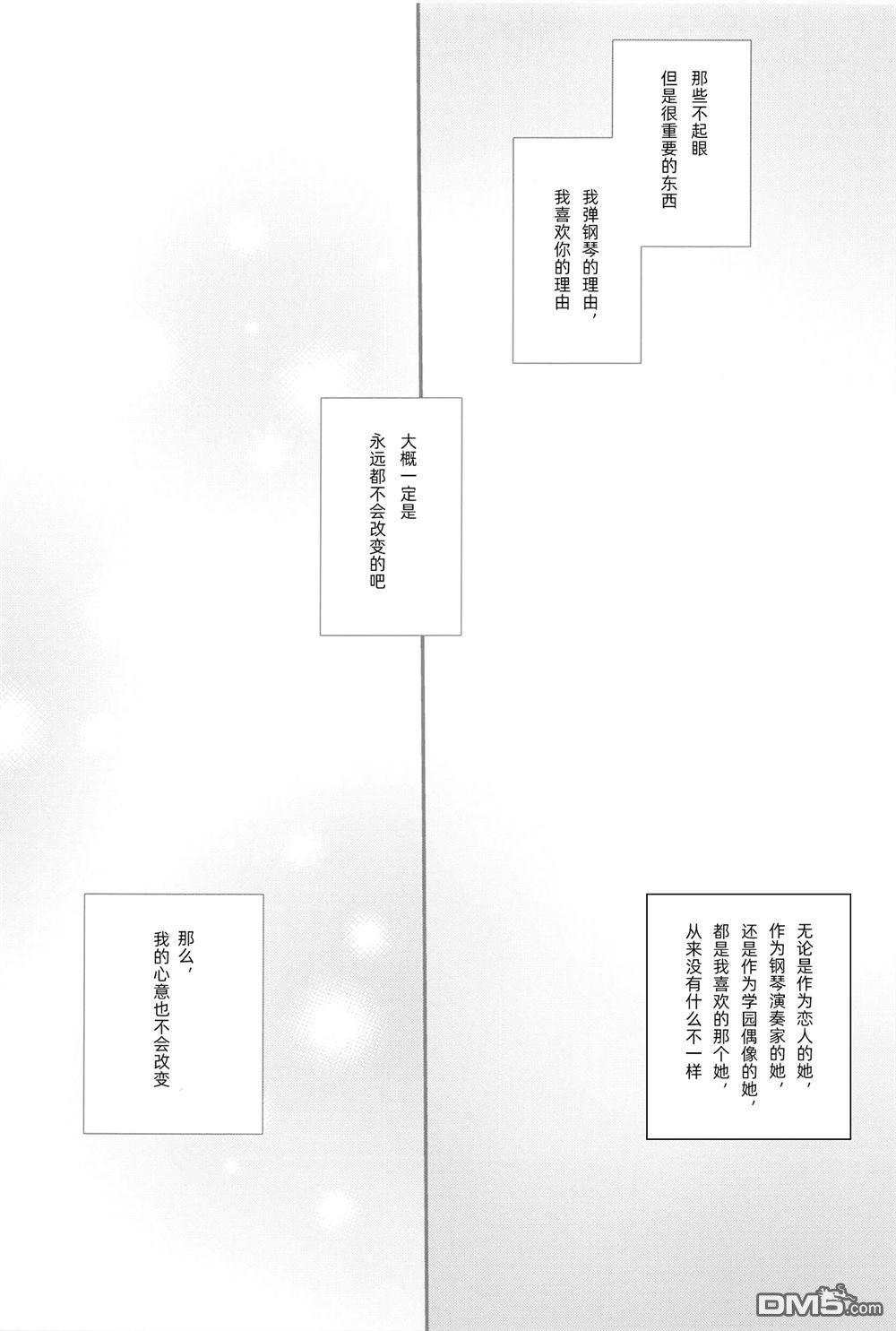 那些不起眼
但是很重要的东西

我弹钢琴的理由，
我喜欢你的理由

大概一定是
永远都不会改变的吧

无论是作为恋人的她，
作为钢琴演奏家的她，
还是作为学园偶像的她，
都是我喜欢的那个她，
从来没有什么不一样

那么，
我的心意也不会改变

DM5.com